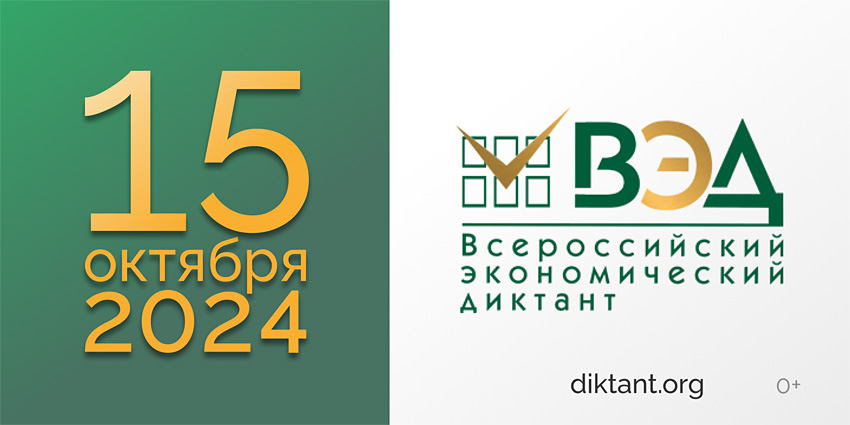 15
октября
2024

ВЭД

Всероссийский
экономический
диктант

diktant.org

0+